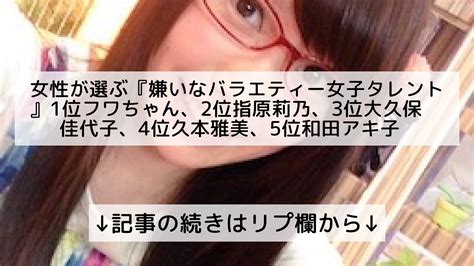 女性が選ぶ『嫌いなバラエティー女子タレント』1位フワちゃん、2位指原莉乃、3位大久保佳代子、4位久本雅美、5位和田アキ子

↓記事の続きはリプ欄から↓